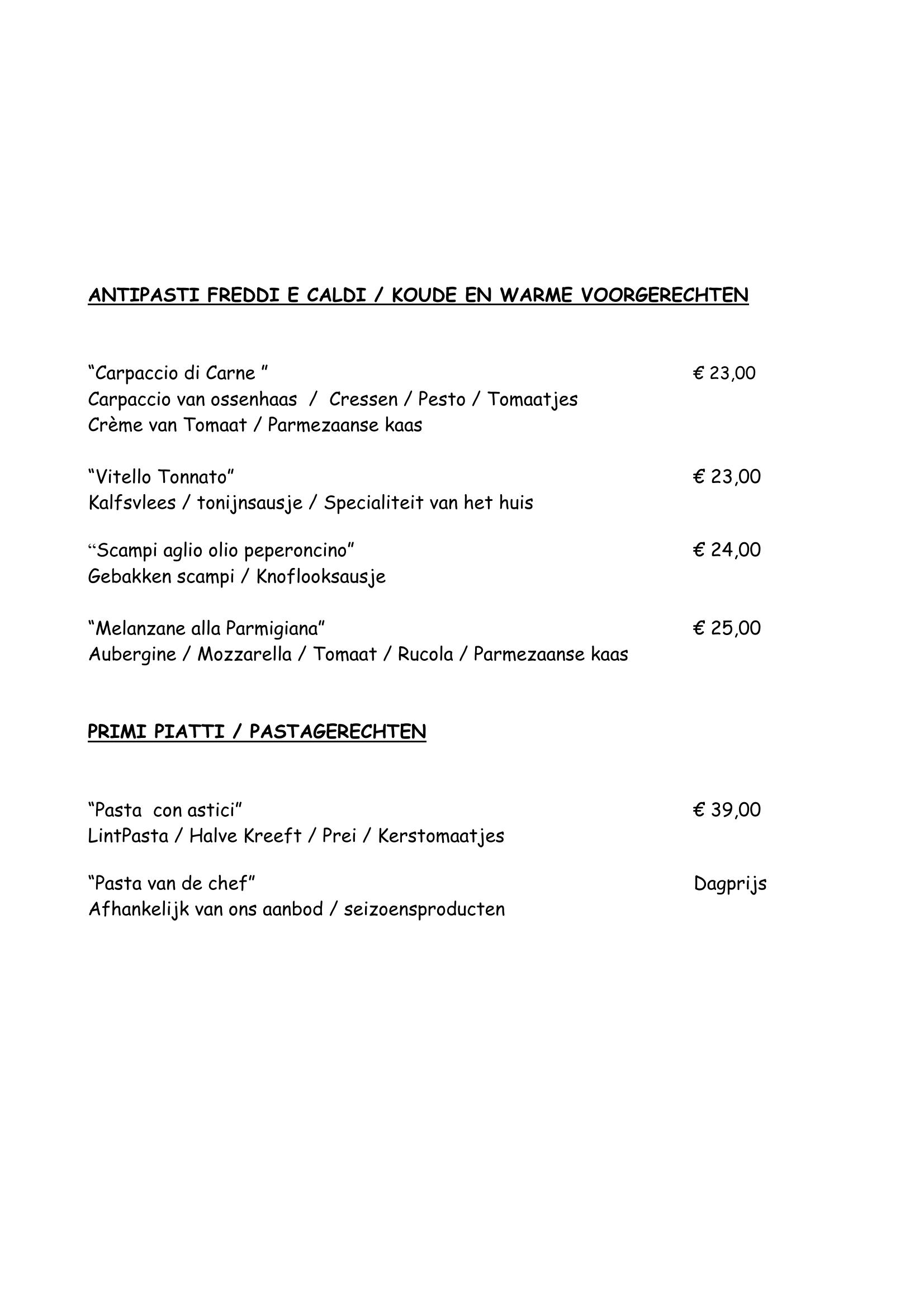 ANTIPASTI FREDDI E CALDI / KOUDE EN WARME VOORGERECHTEN

"Carpaccio di Carne " € 23,00
Carpaccio van ossenhaas / Cressen / Pesto / Tomaatjes
Crème van Tomaat / Parmezaanse kaas

"Vitello Tonnato" € 23,00
Kalfsvlees / tonijnsausje / Specialiteit van het huis

"Scampi aglio olio peperoncino" € 24,00
Gebakken scampi / Knoflooksausje

"Melanzane alla Parmigiana" € 25,00
Aubergine / Mozzarella / Tomaat / Rucola / Parmezaanse kaas

PRIMI PIATTI / PASTAGERECHTEN

"Pasta con astici" € 39,00
LintPasta / Halve Kreeft / Prei / Kerstomaatjes

"Pasta van de chef" Dagprijs
Afhankelijk van ons aanbod / seizoensproducten